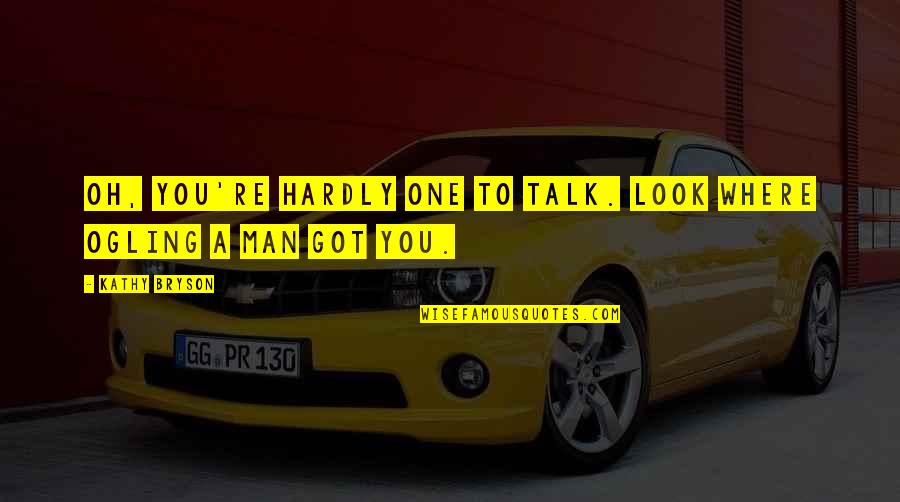 OH, YOU'RE HARDLY ONE TO TALK. LOOK WHERE OGLING A MAN GOT YOU.

- KATHY BRYSON

WISEFAMOUSQUOTES.COM

GG PR 130